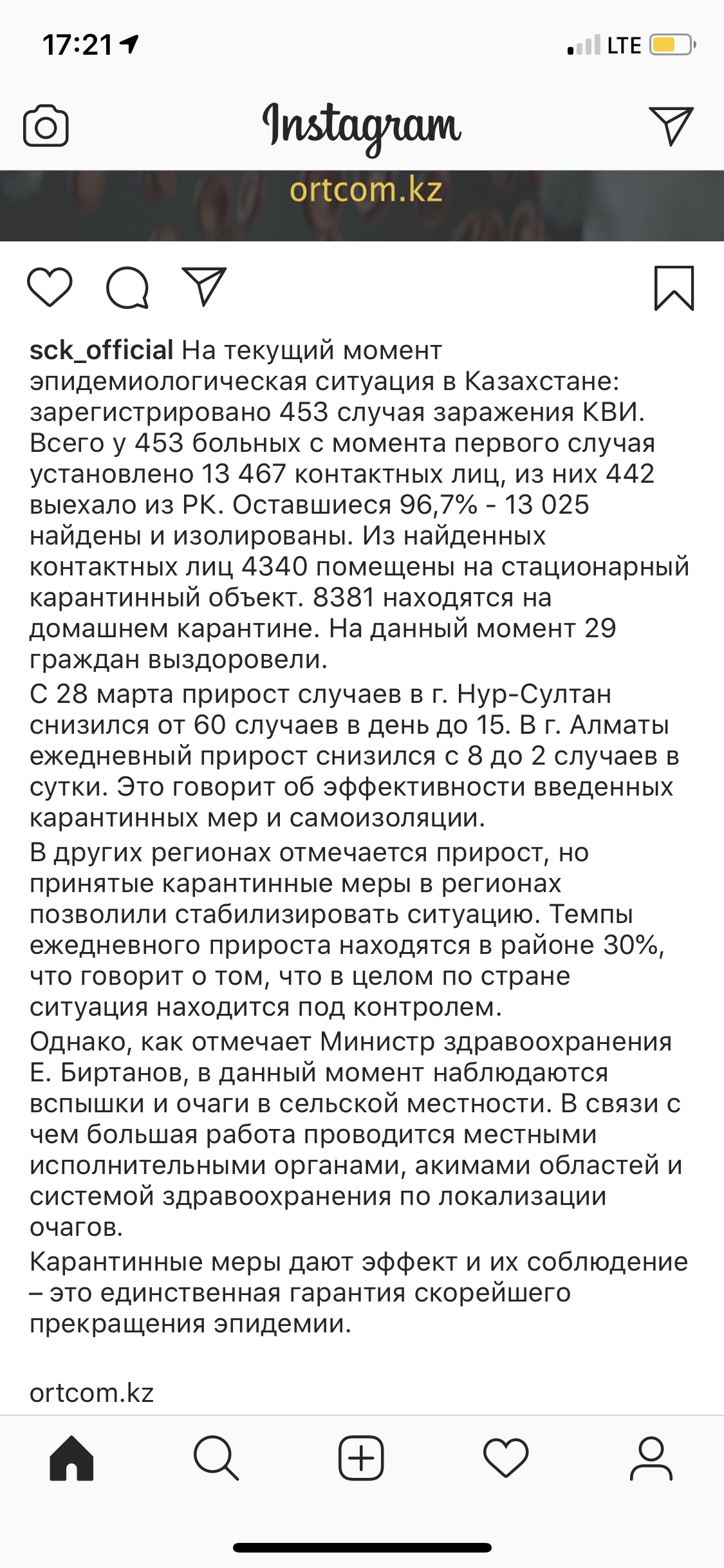 17:21

LTE

Instagram

ortcom.kz

sck_official На текущий момент эпидемиологическая ситуация в Казахстане: зарегистрировано 453 случая заражения КВИ. Всего у 453 больных с момента первого случая установлено 13 467 контактных лиц, из них 442 выехало из РК. Оставшиеся 96,7% - 13 025 найдены и изолированы. Из найденных контактных лиц 4340 помещены на стационарный карантинный объект. 8381 находятся на домашнем карантине. На данный момент 29 граждан выздоровели.
С 28 марта прирост случаев в г. Нур-Султан снизился от 60 случаев в день до 15. В г. Алматы ежедневный прирост снизился с 8 до 2 случаев в сутки. Это говорит об эффективности введенных карантинных мер и самоизоляции.
В других регионах отмечается прирост, но принятые карантинные меры в регионах позволили стабилизировать ситуацию. Темпы ежедневного прироста находятся в районе 30%, что говорит о том, что в целом по стране ситуация находится под контролем.
Однако, как отмечает Министр здравоохранения Е. Биртанов, в данный момент наблюдаются вспышки и очаги в сельской местности. В связи с чем большая работа проводится местными исполнительными органами, акимами областей и системой здравоохранения по локализации очагов.
Карантинные меры дают эффект и их соблюдение – это единственная гарантия скорейшего прекращения эпидемии.

ortcom.kz